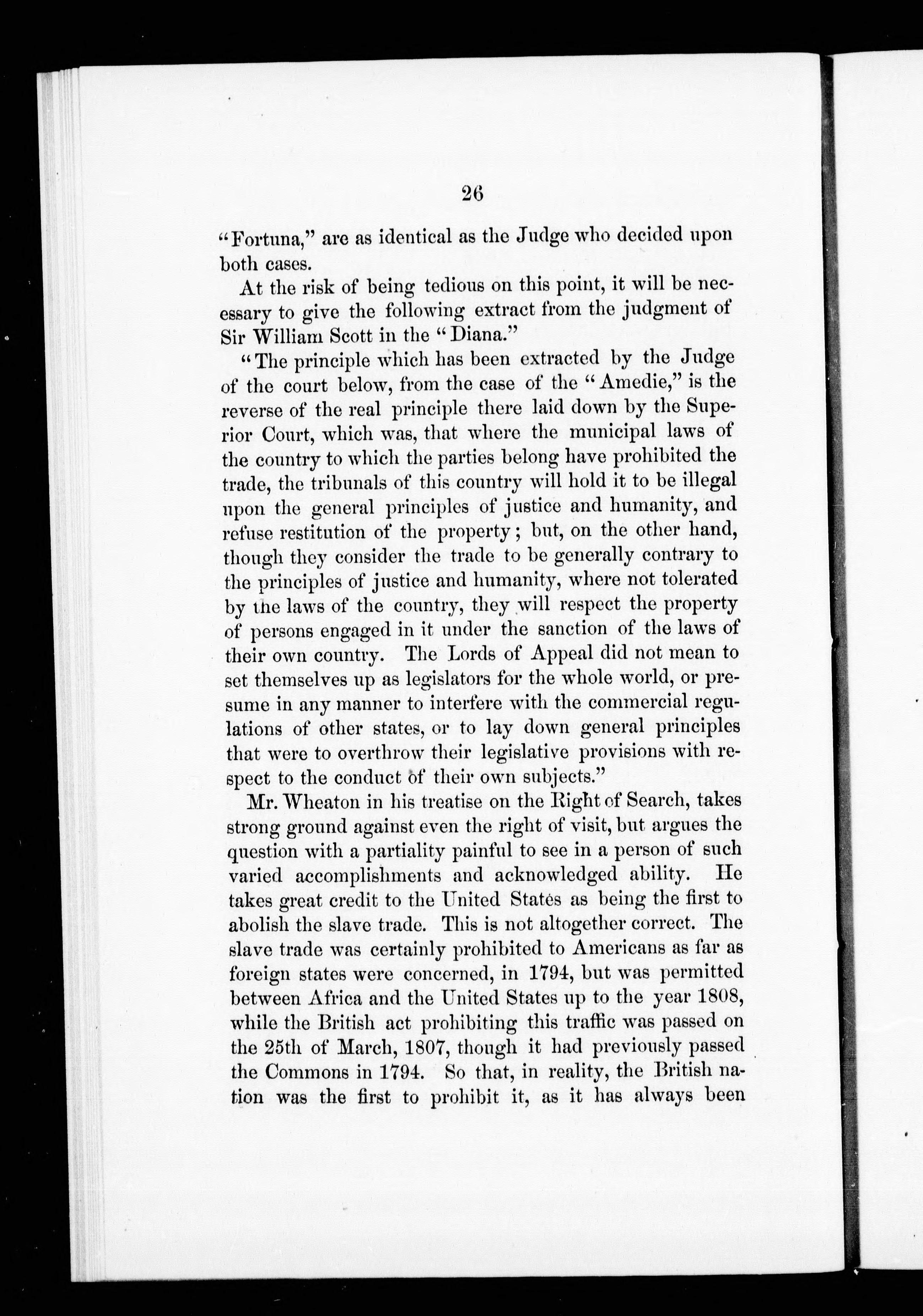 26

"Fortuna," are as identical as the Judge who decided upon both cases.

At the risk of being tedious on this point, it will be necessary to give the following extract from the judgment of Sir William Scott in the "Diana."

"The principle which has been extracted by the Judge of the court below, from the case of the "Amedie," is the reverse of the real principle there laid down by the Superior Court, which was, that where the municipal laws of the country to which the parties belong have prohibited the trade, the tribunals of this country will hold it to be illegal upon the general principles of justice and humanity, and refuse restitution of the property; but, on the other hand, though they consider the trade to be generally contrary to the principles of justice and humanity, where not tolerated by the laws of the country, they will respect the property of persons engaged in it under the sanction of the laws of their own country. The Lords of Appeal did not mean to set themselves up as legislators for the whole world, or presume in any manner to interfere with the commercial regulations of other states, or to lay down general principles that were to overthrow their legislative provisions with respect to the conduct of their own subjects."

Mr. Wheaton in his treatise on the Right of Search, takes strong ground against even the right of visit, but argues the question with a partiality painful to see in a person of such varied accomplishments and acknowledged ability. He takes great credit to the United States as being the first to abolish the slave trade. This is not altogether correct. The slave trade was certainly prohibited to Americans as far as foreign states were concerned, in 1794, but was permitted between Africa and the United States up to the year 1808, while the British act prohibiting this traffic was passed on the 25th of March, 1807, though it had previously passed the Commons in 1794. So that, in reality, the British nation was the first to prohibit it, as it has always been